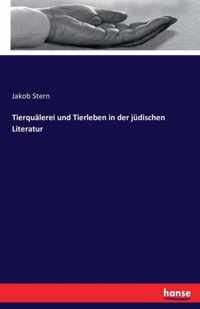 Jakob Stern

Tierquälerei und Tierleben in der jüdischen Literatur

hanse